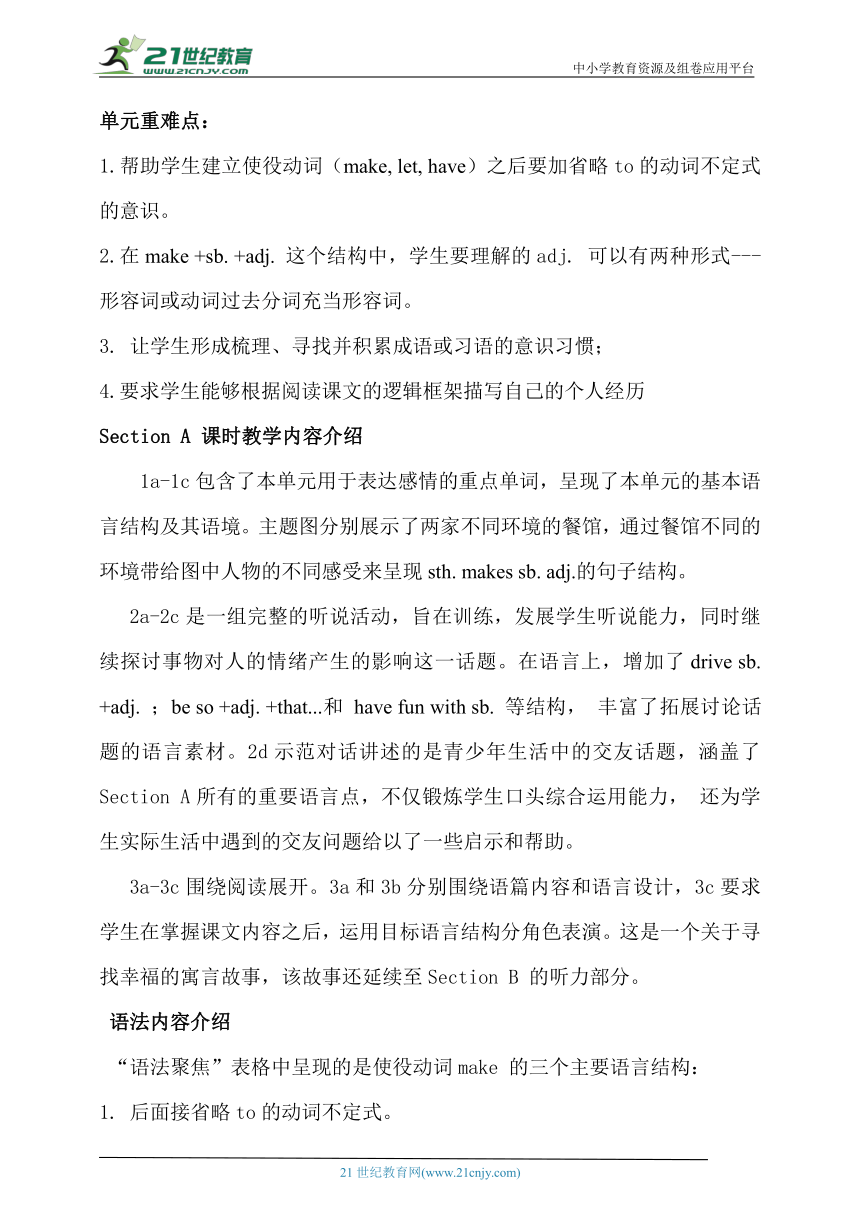 21世纪教育
www.21cnjy.com
中小学教育资源及组卷应用平台

单元重难点：

1.帮助学生建立使役动词（make, let, have）之后要加省略 to 的动词不定式的意识。

2.在 make +sb. +adj. 这个结构中，学生要理解的 adj. 可以有两种形式---形容词或动词过去分词充当形容词。

3. 让学生形成梳理、寻找并积累成语或习语的意识习惯；

4.要求学生能够根据阅读课文的逻辑框架描写自己的个人经历

Section A 课时教学内容介绍

1a-1c 包含了本单元用于表达感情的重点单词，呈现了本单元的基本语言结构及其语境。主题图分别展示了两家不同环境的餐馆，通过餐馆不同的环境带给图中人物的不同感受来呈现 sth. makes sb. adj.的句子结构。

2a-2c 是一组完整的听说活动，旨在训练，发展学生听说能力，同时继续探讨事物对人的情绪产生的影响这一话题。在语言上，增加了 drive sb. +adj. ；be so +adj. +that...和 have fun with sb. 等结构， 丰富了拓展讨论话题的语言素材。2d 示范对话讲述的是青少年生活中的交友话题，涵盖了 Section A 所有的重要语言点，不仅锻炼学生口头综合运用能力， 还为学生实际生活中遇到的交友问题给以了一些启示和帮助。

3a-3c 围绕阅读展开。3a 和 3b 分别围绕语篇内容和语言设计，3c 要求学生在掌握课文内容之后，运用目标语言结构分角色表演。这是一个关于寻找幸福的寓言故事，该故事还延续至 Section B 的听力部分。

语法内容介绍

“语法聚焦”表格中呈现的是使役动词 make 的三个主要语言结构：

1. 后面接省略 to 的动词不定式。

21 世纪教育网(www.21cnjy.com)